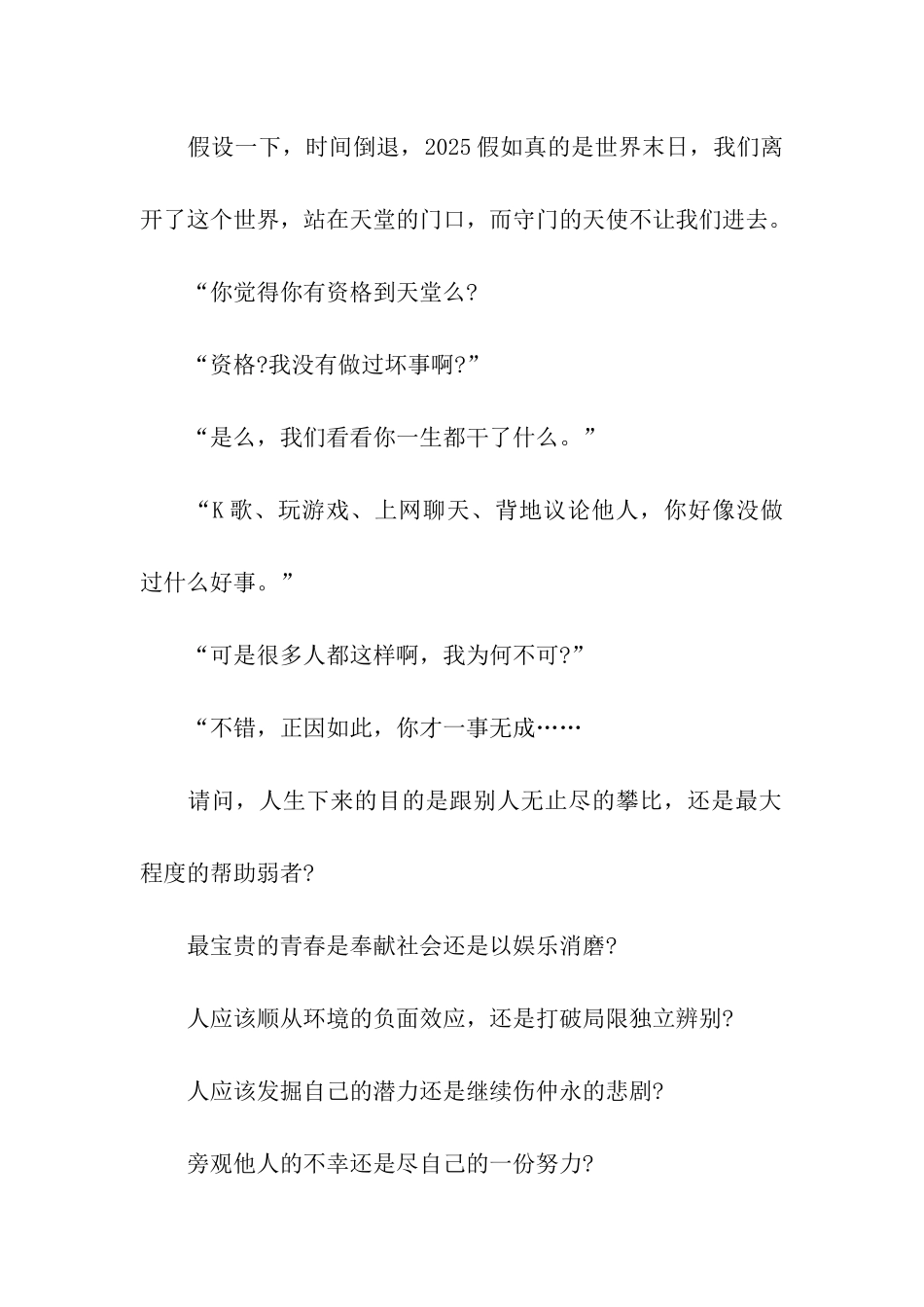 假设一下，时间倒退，2025假如真的是世界末日，我们离开了这个世界，站在天堂的门口，而守门的天使不让我们进去。

“你觉得你有资格到天堂么?

“资格?我没有做过坏事啊?”

“是么，我们看看你一生都干了什么。”

“K歌、玩游戏、上网聊天、背地议论他人，你好像没做过什么好事。”

“可是很多人都这样啊，我为何不可?”

“不错，正因如此，你才一事无成……

请问，人生下来的目的是跟别人无止尽的攀比，还是最大程度的帮助弱者?

最宝贵的青春是奉献社会还是以娱乐消磨?

人应该顺从环境的负面效应，还是打破局限独立辨别?

人应该发掘自己的潜力还是继续伤仲永的悲剧?

旁观他人的不幸还是尽自己的一份努力?